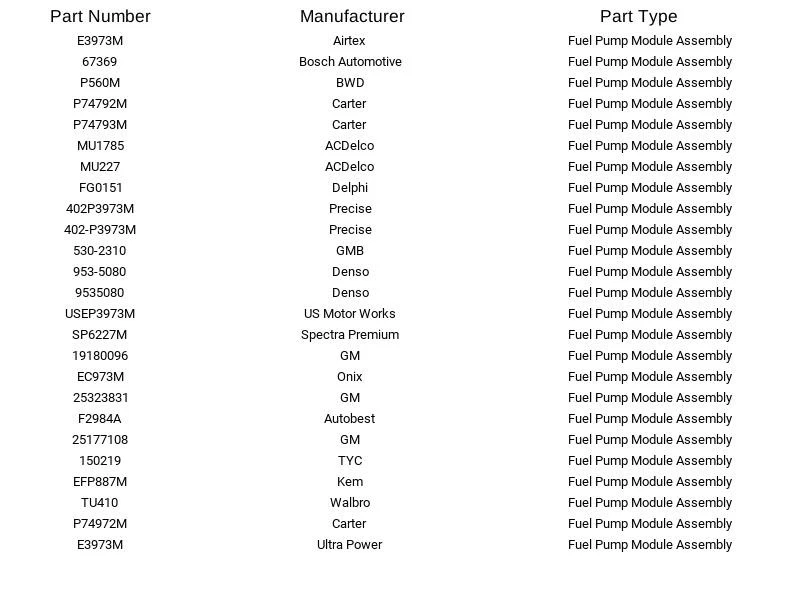 | Part Number | Manufacturer | Part Type |
|---|---|---|
| E3973M | Airtex | Fuel Pump Module Assembly |
| 67369 | Bosch Automotive | Fuel Pump Module Assembly |
| P560M | BWD | Fuel Pump Module Assembly |
| P74792M | Carter | Fuel Pump Module Assembly |
| P74793M | Carter | Fuel Pump Module Assembly |
| MU1785 | ACDelco | Fuel Pump Module Assembly |
| MU227 | ACDelco | Fuel Pump Module Assembly |
| FG0151 | Delphi | Fuel Pump Module Assembly |
| 402P3973M | Precise | Fuel Pump Module Assembly |
| 402-P3973M | Precise | Fuel Pump Module Assembly |
| 530-2310 | GMB | Fuel Pump Module Assembly |
| 953-5080 | Denso | Fuel Pump Module Assembly |
| 9535080 | Denso | Fuel Pump Module Assembly |
| USEP3973M | US Motor Works | Fuel Pump Module Assembly |
| SP6227M | Spectra Premium | Fuel Pump Module Assembly |
| 19180096 | GM | Fuel Pump Module Assembly |
| EC973M | Onix | Fuel Pump Module Assembly |
| 25323831 | GM | Fuel Pump Module Assembly |
| F2984A | Autobest | Fuel Pump Module Assembly |
| 25177108 | GM | Fuel Pump Module Assembly |
| 150219 | TYC | Fuel Pump Module Assembly |
| EFP887M | Kem | Fuel Pump Module Assembly |
| TU410 | Walbro | Fuel Pump Module Assembly |
| P74972M | Carter | Fuel Pump Module Assembly |
| E3973M | Ultra Power | Fuel Pump Module Assembly |